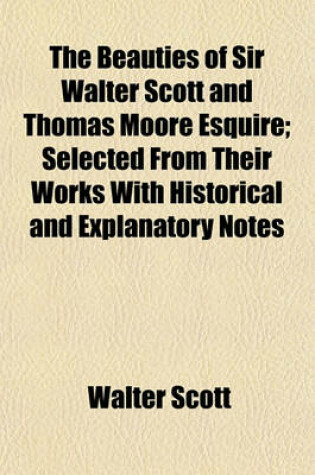 The Beauties of Sir Walter Scott and Thomas Moore Esquire; Selected From Their Works With Historical and Explanatory Notes

Walter Scott